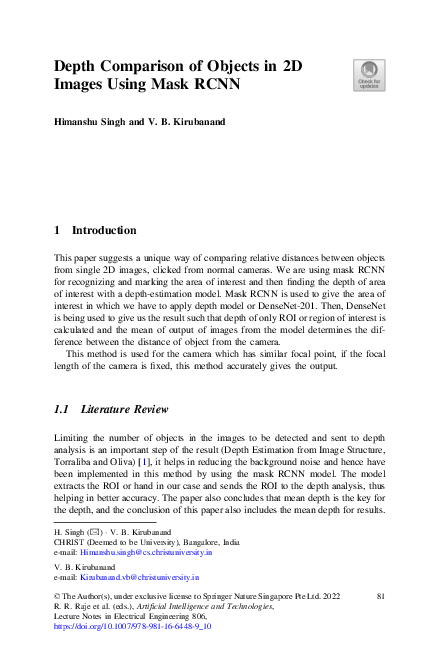 Depth Comparison of Objects in 2D Images Using Mask RCNN

Check for updates

Himanshu Singh and V. B. Kirubanand

1 Introduction

This paper suggests a unique way of comparing relative distances between objects from single 2D images, clicked from normal cameras. We are using mask RCNN for recognizing and marking the area of interest and then finding the depth of area of interest with a depth-estimation model. Mask RCNN is used to give the area of interest in which we have to apply depth model or DenseNet-201. Then, DenseNet is being used to give us the result such that depth of only ROI or region of interest is calculated and the mean of output of images from the model determines the difference between the distance of object from the camera.

This method is used for the camera which has similar focal point, if the focal length of the camera is fixed, this method accurately gives the output.

1.1 Literature Review

Limiting the number of objects in the images to be detected and sent to depth analysis is an important step of the result (Depth Estimation from Image Structure, Torraliba and Oliva) [1], it helps in reducing the background noise and hence have been implemented in this method by using the mask RCNN model. The model extracts the ROI or hand in our case and sends the ROI to the depth analysis, thus helping in better accuracy. The paper also concludes that mean depth is the key for the depth, and the conclusion of this paper also includes the mean depth for results.

H. Singh (✉) · V. B. Kirubanand
CHRIST (Deemed to be University), Bangalore, India
e-mail: Himanshu.singh@cs.christuniversity.in

V. B. Kirubanand
e-mail: Kirubanand.vb@christuniversity.in

© The Author(s), under exclusive license to Springer Nature Singapore Pte Ltd. 2022
R. R. Raje et al. (eds.), Artificial Intelligence and Technologies, Lecture Notes in Electrical Engineering 806, https://doi.org/10.1007/978-981-16-6448-9_10

81